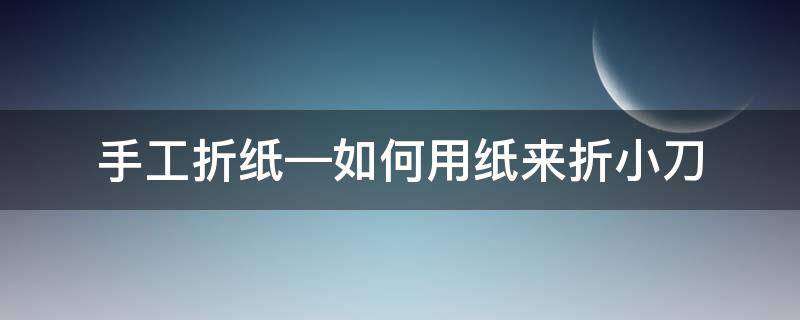 手工折纸—如何用纸来折小刀